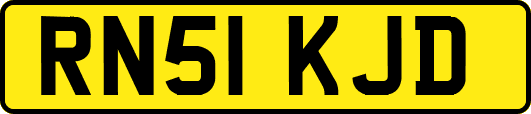 RN51 KJD